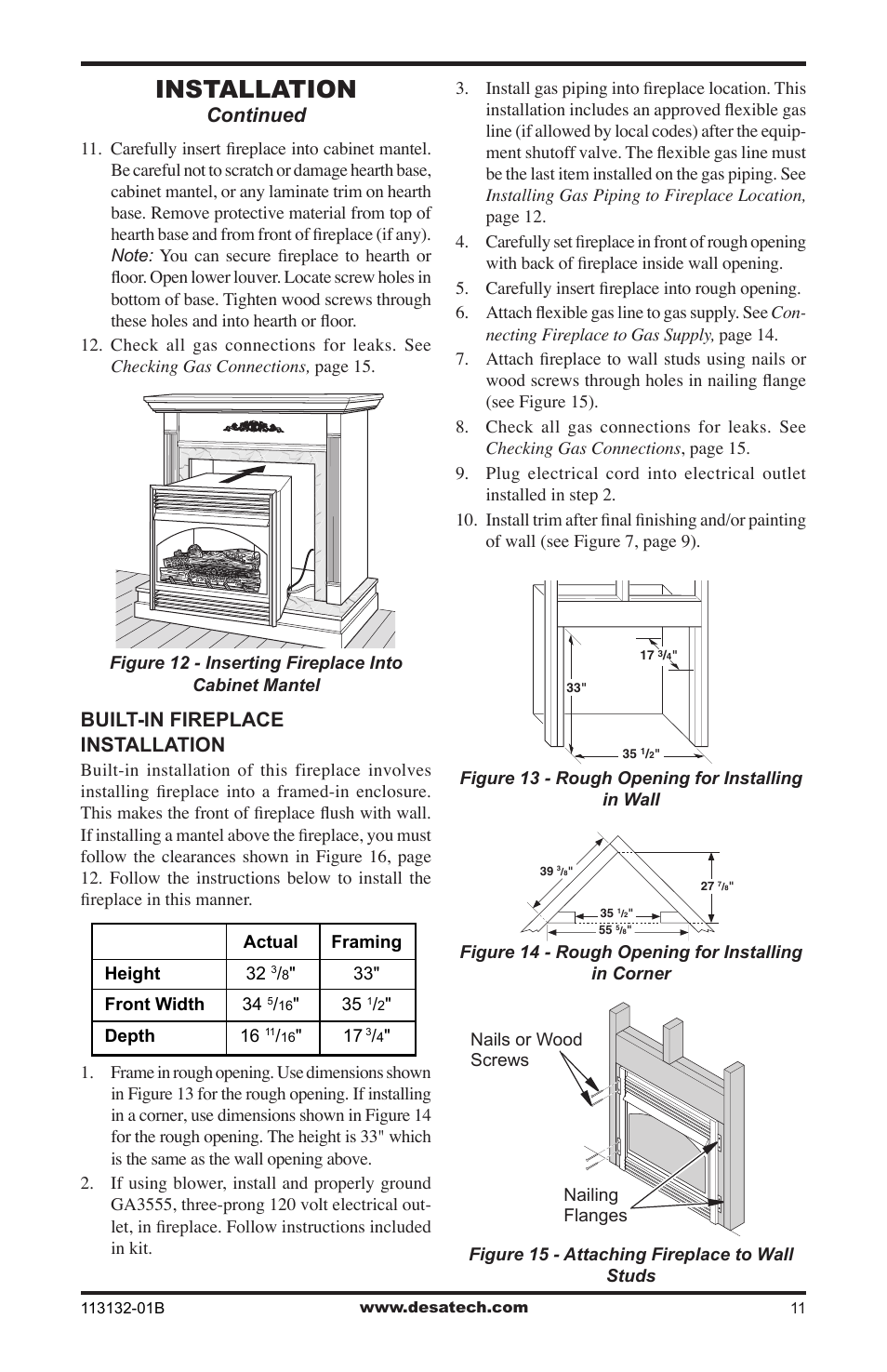 INSTALLATION
Continued

11. Carefully insert fireplace into cabinet mantel. Be careful not to scratch or damage hearth base, cabinet mantel, or any laminate trim on hearth base. Remove protective material from top of hearth base and from front of fireplace (if any). Note: You can secure fireplace to hearth or floor. Open lower louver. Locate screw holes in bottom of base. Tighten wood screws through these holes and into hearth or floor.

12. Check all gas connections for leaks. See Checking Gas Connections, page 15.

Figure 12 - Inserting Fireplace Into Cabinet Mantel

BUILT-IN FIREPLACE INSTALLATION

Built-in installation of this fireplace involves installing fireplace into a framed-in enclosure. This makes the front of fireplace flush with wall. If installing a mantel above the fireplace, you must follow the clearances shown in Figure 16, page 12. Follow the instructions below to install the fireplace in this manner.

| | Actual | Framing |
|---|---|---|
| Height | 32 $^3/_8$" | 33" |
| Front Width | 34 $^5/_{16}$" | 35 $^1/_2$" |
| Depth | 16 $^{11}/_{16}$" | 17 $^3/_4$" |

1. Frame in rough opening. Use dimensions shown in Figure 13 for the rough opening. If installing in a corner, use dimensions shown in Figure 14 for the rough opening. The height is 33" which is the same as the wall opening above.

2. If using blower, install and properly ground GA3555, three-prong 120 volt electrical outlet, in fireplace. Follow instructions included in kit.

3. Install gas piping into fireplace location. This installation includes an approved flexible gas line (if allowed by local codes) after the equipment shutoff valve. The flexible gas line must be the last item installed on the gas piping. See Installing Gas Piping to Fireplace Location, page 12.

4. Carefully set fireplace in front of rough opening with back of fireplace inside wall opening.

5. Carefully insert fireplace into rough opening.

6. Attach flexible gas line to gas supply. See Connecting Fireplace to Gas Supply, page 14.

7. Attach fireplace to wall studs using nails or wood screws through holes in nailing flange (see Figure 15).

8. Check all gas connections for leaks. See Checking Gas Connections, page 15.

9. Plug electrical cord into electrical outlet installed in step 2.

10. Install trim after final finishing and/or painting of wall (see Figure 7, page 9).

17 $^3/_4$"
33"
35 $^1/_2$"

Figure 13 - Rough Opening for Installing in Wall

39 $^3/_8$"
27 $^7/_8$"
35 $^1/_2$"
55 $^5/_8$"

Figure 14 - Rough Opening for Installing in Corner

Nails or Wood Screws
Nailing Flanges

Figure 15 - Attaching Fireplace to Wall Studs

113132-01B
www.desatech.com
11